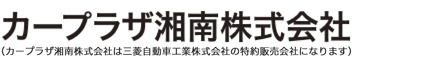 カープラザ湘南株式会社
（カープラザ湘南株式会社は三菱自動車工業株式会社の特約販売会社になります）